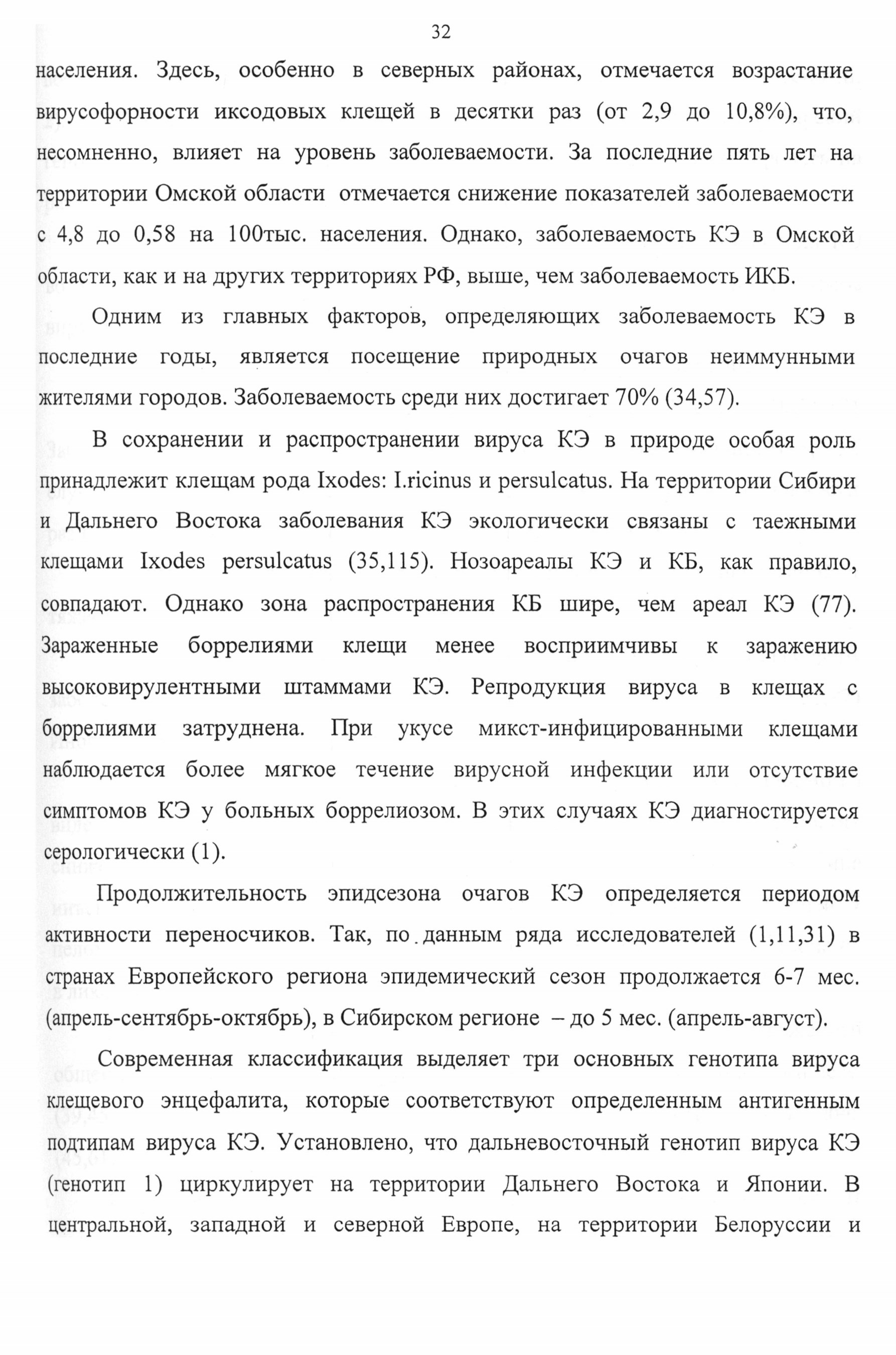 32

населения. Здесь, особенно в северных районах, отмечается возрастание вирусофорности иксодовых клещей в десятки раз (от 2,9 до 10,8%), что, несомненно, влияет на уровень заболеваемости. За последние пять лет на территории Омской области отмечается снижение показателей заболеваемости с 4,8 до 0,58 на 100тыс. населения. Однако, заболеваемость КЭ в Омской области, как и на других территориях РФ, выше, чем заболеваемость ИКБ.

Одним из главных факторов, определяющих заболеваемость КЭ в последние годы, является посещение природных очагов неиммунными жителями городов. Заболеваемость среди них достигает 70% (34,57).

В сохранении и распространении вируса КЭ в природе особая роль принадлежит клещам рода Ixodes: I.ricinus и persulcatus. На территории Сибири и Дальнего Востока заболевания КЭ экологически связаны с таежными клещами Ixodes persulcatus (35,115). Нозоареалы КЭ и КБ, как правило, совпадают. Однако зона распространения КБ шире, чем ареал КЭ (77). Зараженные боррелиями клещи менее восприимчивы к заражению высоковирулентными штаммами КЭ. Репродукция вируса в клещах с боррелиями затруднена. При укусе микст-инфицированными клещами наблюдается более мягкое течение вирусной инфекции или отсутствие симптомов КЭ у больных боррелиозом. В этих случаях КЭ диагностируется серологически (1).

Продолжительность эпидсезона очагов КЭ определяется периодом активности переносчиков. Так, по данным ряда исследователей (1,11,31) в странах Европейского региона эпидемический сезон продолжается 6-7 мес. (апрель-сентябрь-октябрь), в Сибирском регионе – до 5 мес. (апрель-август).

Современная классификация выделяет три основных генотипа вируса клещевого энцефалита, которые соответствуют определенным антигенным подтипам вируса КЭ. Установлено, что дальневосточный генотип вируса КЭ (генотип 1) циркулирует на территории Дальнего Востока и Японии. В центральной, западной и северной Европе, на территории Белоруссии и